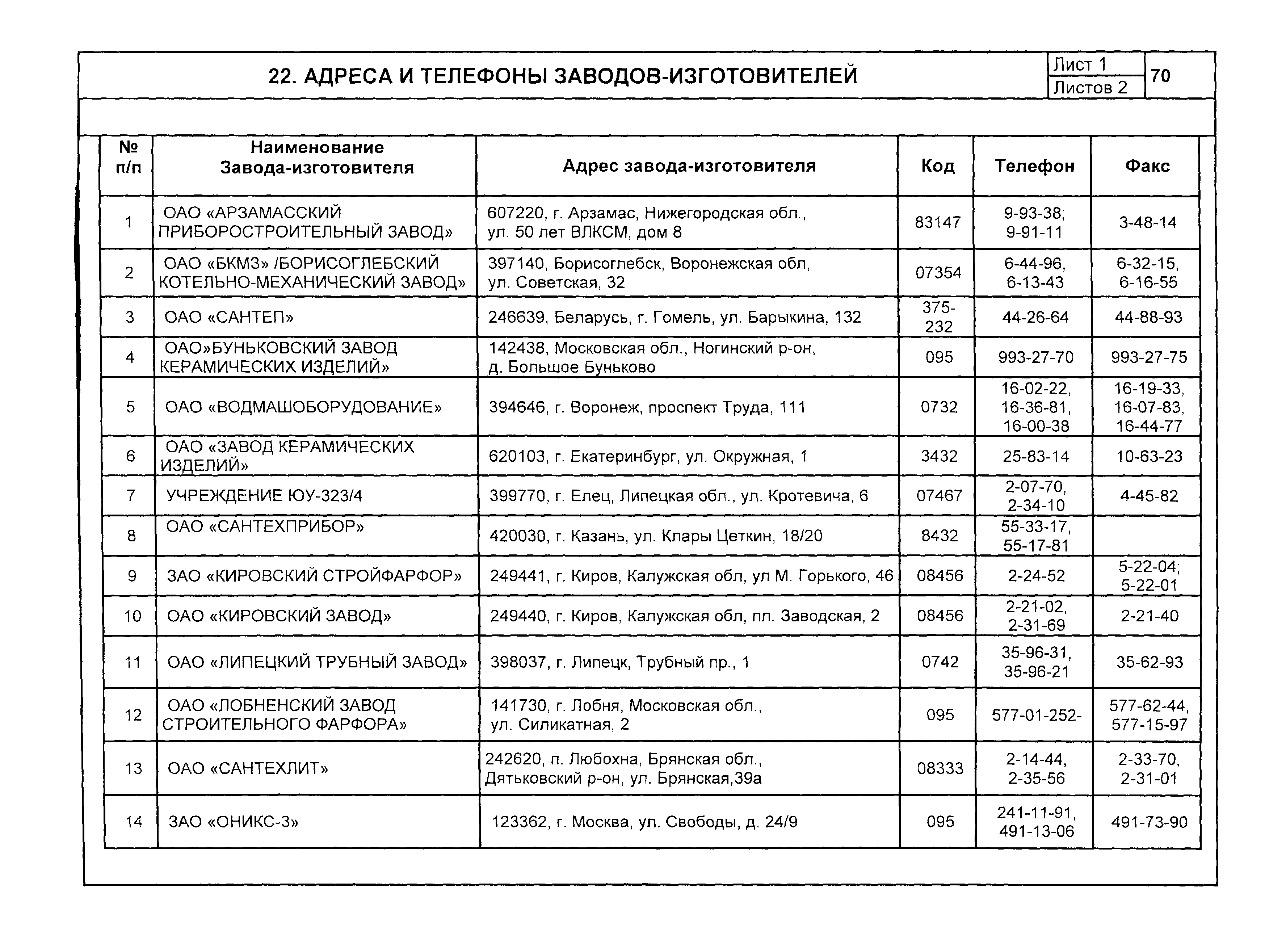 22. АДРЕСА И ТЕЛЕФОНЫ ЗАВОДОВ-ИЗГОТОВИТЕЛЕЙ

Лист 1
Листов 2
70

| № п/п | Наименование Завода-изготовителя | Адрес завода-изготовителя | Код | Телефон | Факс |
|---|---|---|---|---|---|
| 1 | ОАО «АРЗАМАССКИЙ ПРИБОРОСТРОИТЕЛЬНЫЙ ЗАВОД» | 607220, г. Арзамас, Нижегородская обл., ул. 50 лет ВЛКСМ, дом 8 | 83147 | 9-93-38; 9-91-11 | 3-48-14 |
| 2 | ОАО «БКМЗ» /БОРИСОГЛЕБСКИЙ КОТЕЛЬНО-МЕХАНИЧЕСКИЙ ЗАВОД» | 397140, Борисоглебск, Воронежская обл, ул. Советская, 32 | 07354 | 6-44-96, 6-13-43 | 6-32-15, 6-16-55 |
| 3 | ОАО «САНТЕП» | 246639, Беларусь, г. Гомель, ул. Барыкина, 132 | 375-232 | 44-26-64 | 44-88-93 |
| 4 | ОАО»БУНЬКОВСКИЙ ЗАВОД КЕРАМИЧЕСКИХ ИЗДЕЛИЙ» | 142438, Московская обл., Ногинский р-он, д. Большое Буньково | 095 | 993-27-70 | 993-27-75 |
| 5 | ОАО «ВОДМАШОБОРУДОВАНИЕ» | 394646, г. Воронеж, проспект Труда, 111 | 0732 | 16-02-22, 16-36-81, 16-00-38 | 16-19-33, 16-07-83, 16-44-77 |
| 6 | ОАО «ЗАВОД КЕРАМИЧЕСКИХ ИЗДЕЛИЙ» | 620103, г. Екатеринбург, ул. Окружная, 1 | 3432 | 25-83-14 | 10-63-23 |
| 7 | УЧРЕЖДЕНИЕ ЮУ-323/4 | 399770, г. Елец, Липецкая обл., ул. Кротевича, 6 | 07467 | 2-07-70, 2-34-10 | 4-45-82 |
| 8 | ОАО «САНТЕХПРИБОР» | 420030, г. Казань, ул. Клары Цеткин, 18/20 | 8432 | 55-33-17, 55-17-81 | |
| 9 | ЗАО «КИРОВСКИЙ СТРОЙФАРФОР» | 249441, г. Киров, Калужская обл, ул М. Горького, 46 | 08456 | 2-24-52 | 5-22-04; 5-22-01 |
| 10 | ОАО «КИРОВСКИЙ ЗАВОД» | 249440, г. Киров, Калужская обл, пл. Заводская, 2 | 08456 | 2-21-02, 2-31-69 | 2-21-40 |
| 11 | ОАО «ЛИПЕЦКИЙ ТРУБНЫЙ ЗАВОД» | 398037, г. Липецк, Трубный пр., 1 | 0742 | 35-96-31, 35-96-21 | 35-62-93 |
| 12 | ОАО «ЛОБНЕНСКИЙ ЗАВОД СТРОИТЕЛЬНОГО ФАРФОРА» | 141730, г. Лобня, Московская обл., ул. Силикатная, 2 | 095 | 577-01-252- | 577-62-44, 577-15-97 |
| 13 | ОАО «САНТЕХЛИТ» | 242620, п. Любохна, Брянская обл., Дятьковский р-он, ул. Брянская,39а | 08333 | 2-14-44, 2-35-56 | 2-33-70, 2-31-01 |
| 14 | ЗАО «ОНИКС-3» | 123362, г. Москва, ул. Свободы, д. 24/9 | 095 | 241-11-91, 491-13-06 | 491-73-90 |